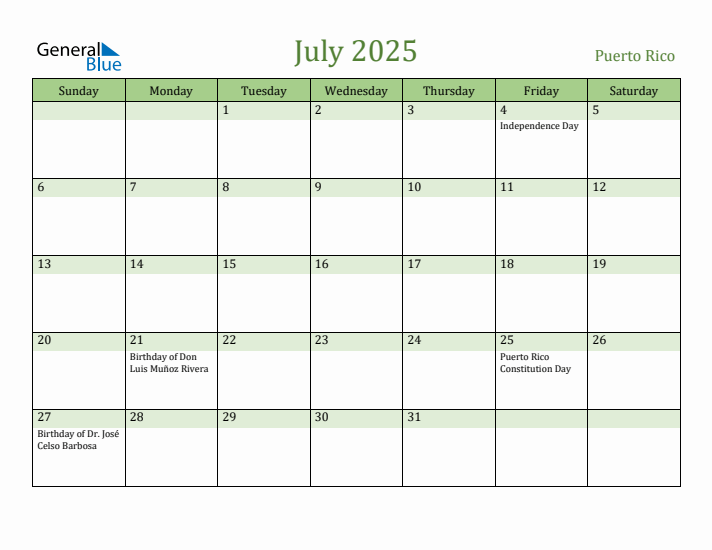 General Blue

July 2025

Puerto Rico

| Sunday | Monday | Tuesday | Wednesday | Thursday | Friday | Saturday |
|---|---|---|---|---|---|---|
| | | 1 | 2 | 3 | 4 Independence Day | 5 |
| 6 | 7 | 8 | 9 | 10 | 11 | 12 |
| 13 | 14 | 15 | 16 | 17 | 18 | 19 |
| 20 | 21 Birthday of Don Luis Muñoz Rivera | 22 | 23 | 24 | 25 Puerto Rico Constitution Day | 26 |
| 27 Birthday of Dr. José Celso Barbosa | 28 | 29 | 30 | 31 | | |